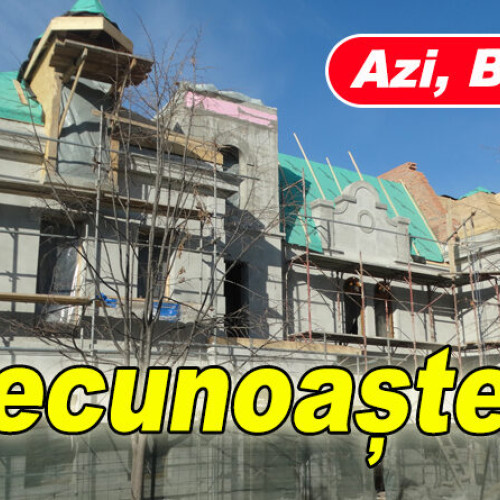 Azi, B

ecunoaște